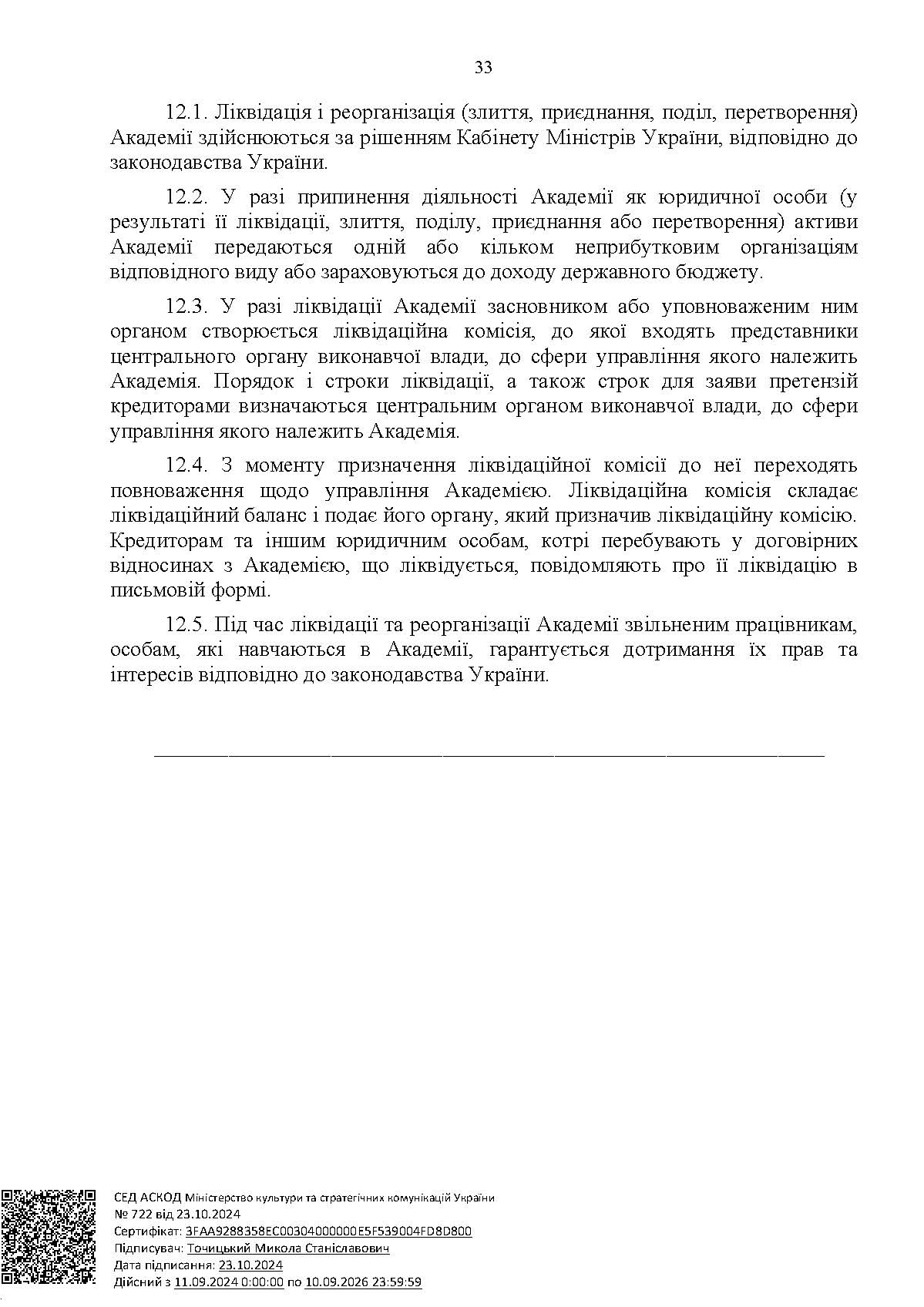 33

12.1. Ліквідація і реорганізація (злиття, приєднання, поділ, перетворення) Академії здійснюються за рішенням Кабінету Міністрів України, відповідно до законодавства України.

12.2. У разі припинення діяльності Академії як юридичної особи (у результаті її ліквідації, злиття, поділу, приєднання або перетворення) активи Академії передаються одній або кільком неприбутковим організаціям відповідного виду або зараховуються до доходу державного бюджету.

12.3. У разі ліквідації Академії засновником або уповноваженим ним органом створюється ліквідаційна комісія, до якої входять представники центрального органу виконавчої влади, до сфери управління якого належить Академія. Порядок і строки ліквідації, а також строк для заяви претензій кредиторами визначаються центральним органом виконавчої влади, до сфери управління якого належить Академія.

12.4. З моменту призначення ліквідаційної комісії до неї переходять повноваження щодо управління Академією. Ліквідаційна комісія складає ліквідаційний баланс і подає його органу, який призначив ліквідаційну комісію. Кредиторам та іншим юридичним особам, котрі перебувають у договірних відносинах з Академією, що ліквідується, повідомляють про її ліквідацію в письмовій формі.

12.5. Під час ліквідації та реорганізації Академії звільненим працівникам, особам, які навчаються в Академії, гарантується дотримання їх прав та інтересів відповідно до законодавства України.

СЕД АСКОД Міністерство культури та стратегічних комунікацій України
№ 722 від 23.10.2024
Сертифікат: 3FAA9288358EC00304000000E5F539004FD8D800
Підписувач: Точицький Микола Станіславович
Дата підписання: 23.10.2024
Дійсний з 11.09.2024 0:00:00 по 10.09.2026 23:59:59